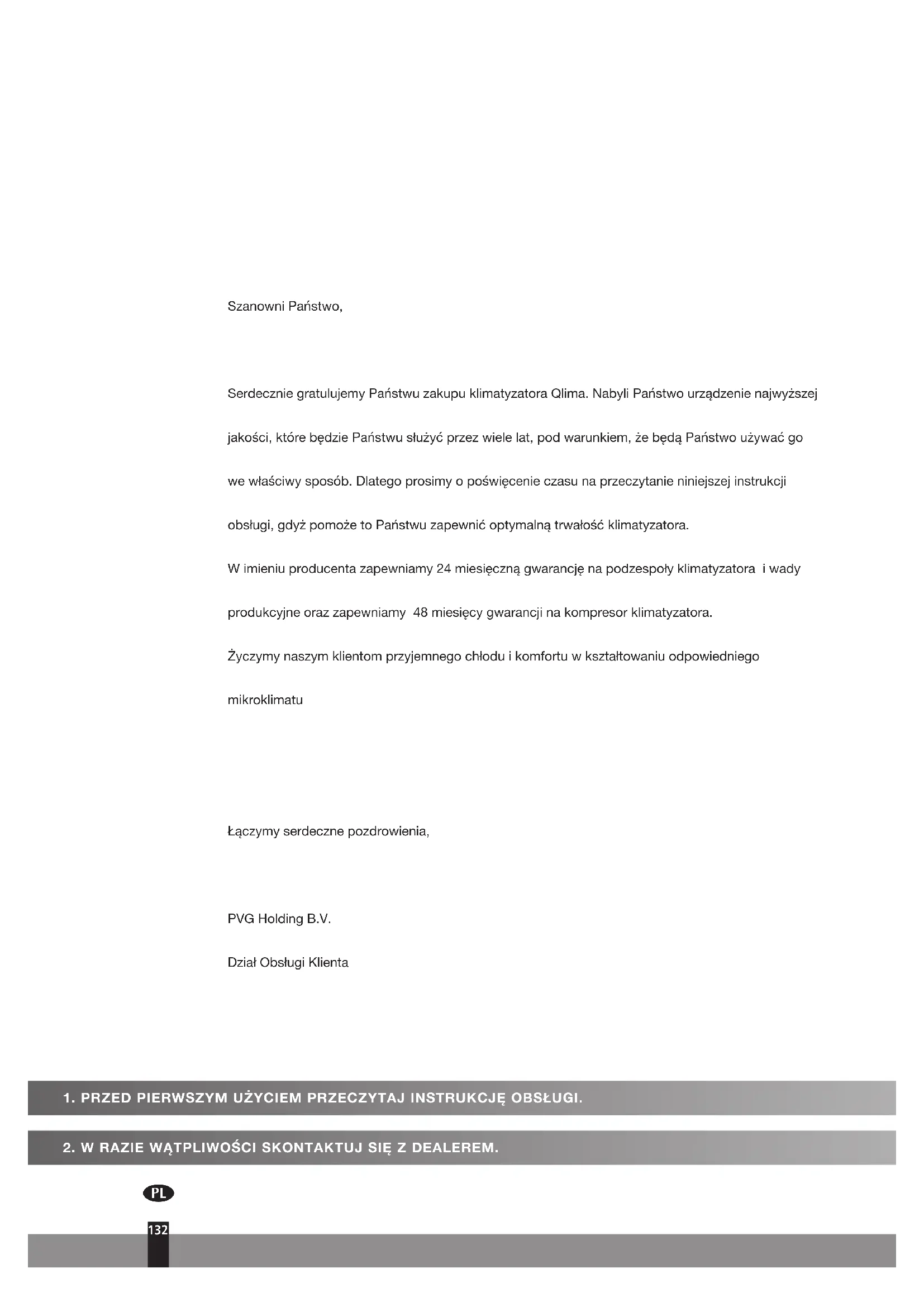 Szanowni Państwo,

Serdecznie gratulujemy Państwu zakupu klimatyzatora Qlima. Nabyli Państwo urządzenie najwyższej jakości, które będzie Państwu służyć przez wiele lat, pod warunkiem, że będą Państwo używać go we właściwy sposób. Dlatego prosimy o poświęcenie czasu na przeczytanie niniejszej instrukcji obsługi, gdyż pomoże to Państwu zapewnić optymalną trwałość klimatyzatora.
W imieniu producenta zapewniamy 24 miesięczną gwarancję na podzespoły klimatyzatora i wady produkcyjne oraz zapewniamy 48 miesięcy gwarancji na kompresor klimatyzatora.
Życzymy naszym klientom przyjemnego chłodu i komfortu w kształtowaniu odpowiedniego mikroklimatu

Łączymy serdeczne pozdrowienia,

PVG Holding B.V.

Dział Obsługi Klienta

1. PRZED PIERWSZYM UŻYCIEM PRZECZYTAJ INSTRUKCJĘ OBSŁUGI.

2. W RAZIE WĄTPLIWOŚCI SKONTAKTUJ SIĘ Z DEALEREM.

PL

132